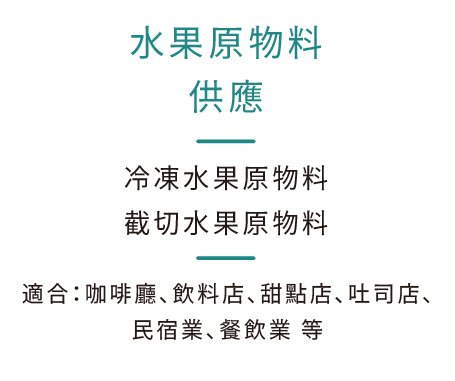 水果原物料
供應

冷凍水果原物料
截切水果原物料

適合：咖啡廳、飲料店、甜點店、吐司店、民宿業、餐飲業 等